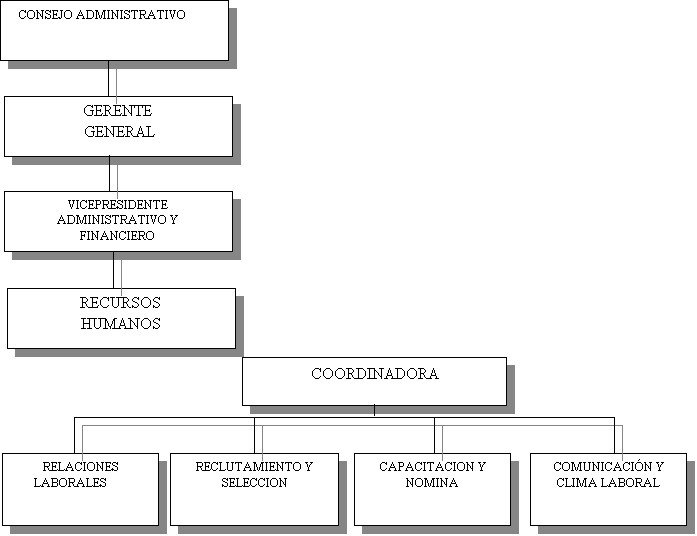 CONSEJO ADMINISTRATIVO

GERENTE GENERAL

VICEPRESIDENTE ADMINISTRATIVO Y FINANCIERO

RECURSOS HUMANOS

COORDINADORA

RELACIONES LABORALES

RECLUTAMIENTO Y SELECCION

CAPACITACION Y NOMINA

COMUNICACIÓN Y CLIMA LABORAL